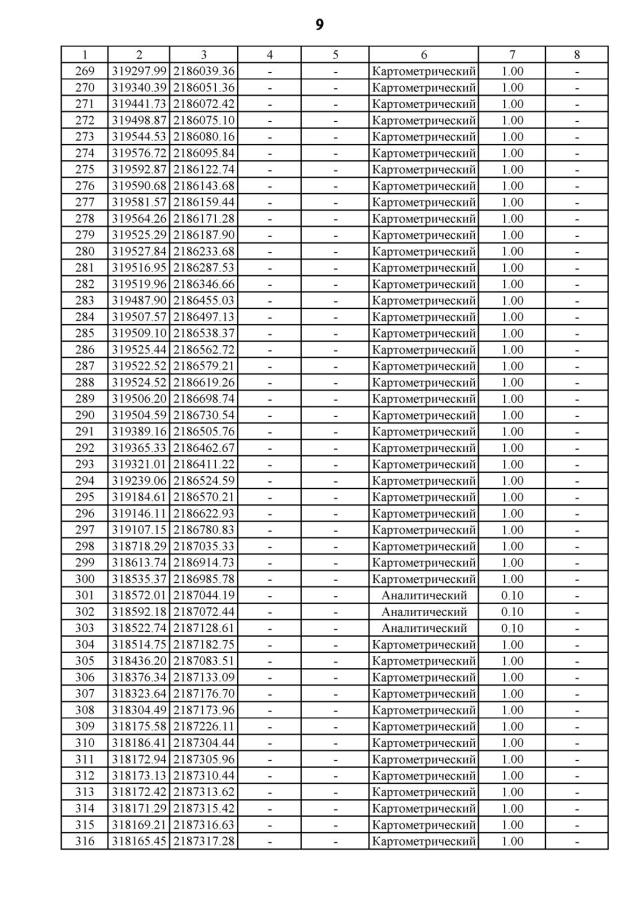 9

| 1 | 2 | 3 | 4 | 5 | 6 | 7 | 8 |
|---|---|---|---|---|---|---|---|
| 269 | 319297.99 | 2186039.36 | - | - | Картометрический | 1.00 | - |
| 270 | 319340.39 | 2186051.36 | - | - | Картометрический | 1.00 | - |
| 271 | 319441.73 | 2186072.42 | - | - | Картометрический | 1.00 | - |
| 272 | 319498.87 | 2186075.10 | - | - | Картометрический | 1.00 | - |
| 273 | 319544.53 | 2186080.16 | - | - | Картометрический | 1.00 | - |
| 274 | 319576.72 | 2186095.84 | - | - | Картометрический | 1.00 | - |
| 275 | 319592.87 | 2186122.74 | - | - | Картометрический | 1.00 | - |
| 276 | 319590.68 | 2186143.68 | - | - | Картометрический | 1.00 | - |
| 277 | 319581.57 | 2186159.44 | - | - | Картометрический | 1.00 | - |
| 278 | 319564.26 | 2186171.28 | - | - | Картометрический | 1.00 | - |
| 279 | 319525.29 | 2186187.90 | - | - | Картометрический | 1.00 | - |
| 280 | 319527.84 | 2186233.68 | - | - | Картометрический | 1.00 | - |
| 281 | 319516.95 | 2186287.53 | - | - | Картометрический | 1.00 | - |
| 282 | 319519.96 | 2186346.66 | - | - | Картометрический | 1.00 | - |
| 283 | 319487.90 | 2186455.03 | - | - | Картометрический | 1.00 | - |
| 284 | 319507.57 | 2186497.13 | - | - | Картометрический | 1.00 | - |
| 285 | 319509.10 | 2186538.37 | - | - | Картометрический | 1.00 | - |
| 286 | 319525.44 | 2186562.72 | - | - | Картометрический | 1.00 | - |
| 287 | 319522.52 | 2186579.21 | - | - | Картометрический | 1.00 | - |
| 288 | 319524.52 | 2186619.26 | - | - | Картометрический | 1.00 | - |
| 289 | 319506.20 | 2186698.74 | - | - | Картометрический | 1.00 | - |
| 290 | 319504.59 | 2186730.54 | - | - | Картометрический | 1.00 | - |
| 291 | 319389.16 | 2186505.76 | - | - | Картометрический | 1.00 | - |
| 292 | 319365.33 | 2186462.67 | - | - | Картометрический | 1.00 | - |
| 293 | 319321.01 | 2186411.22 | - | - | Картометрический | 1.00 | - |
| 294 | 319239.06 | 2186524.59 | - | - | Картометрический | 1.00 | - |
| 295 | 319184.61 | 2186570.21 | - | - | Картометрический | 1.00 | - |
| 296 | 319146.11 | 2186622.93 | - | - | Картометрический | 1.00 | - |
| 297 | 319107.15 | 2186780.83 | - | - | Картометрический | 1.00 | - |
| 298 | 318718.29 | 2187035.33 | - | - | Картометрический | 1.00 | - |
| 299 | 318613.74 | 2186914.73 | - | - | Картометрический | 1.00 | - |
| 300 | 318535.37 | 2186985.78 | - | - | Картометрический | 1.00 | - |
| 301 | 318572.01 | 2187044.19 | - | - | Аналитический | 0.10 | - |
| 302 | 318592.18 | 2187072.44 | - | - | Аналитический | 0.10 | - |
| 303 | 318522.74 | 2187128.61 | - | - | Аналитический | 0.10 | - |
| 304 | 318514.75 | 2187182.75 | - | - | Картометрический | 1.00 | - |
| 305 | 318436.20 | 2187083.51 | - | - | Картометрический | 1.00 | - |
| 306 | 318376.34 | 2187133.09 | - | - | Картометрический | 1.00 | - |
| 307 | 318323.64 | 2187176.70 | - | - | Картометрический | 1.00 | - |
| 308 | 318304.49 | 2187173.96 | - | - | Картометрический | 1.00 | - |
| 309 | 318175.58 | 2187226.11 | - | - | Картометрический | 1.00 | - |
| 310 | 318186.41 | 2187304.44 | - | - | Картометрический | 1.00 | - |
| 311 | 318172.94 | 2187305.96 | - | - | Картометрический | 1.00 | - |
| 312 | 318173.13 | 2187310.44 | - | - | Картометрический | 1.00 | - |
| 313 | 318172.42 | 2187313.62 | - | - | Картометрический | 1.00 | - |
| 314 | 318171.29 | 2187315.42 | - | - | Картометрический | 1.00 | - |
| 315 | 318169.21 | 2187316.63 | - | - | Картометрический | 1.00 | - |
| 316 | 318165.45 | 2187317.28 | - | - | Картометрический | 1.00 | - |